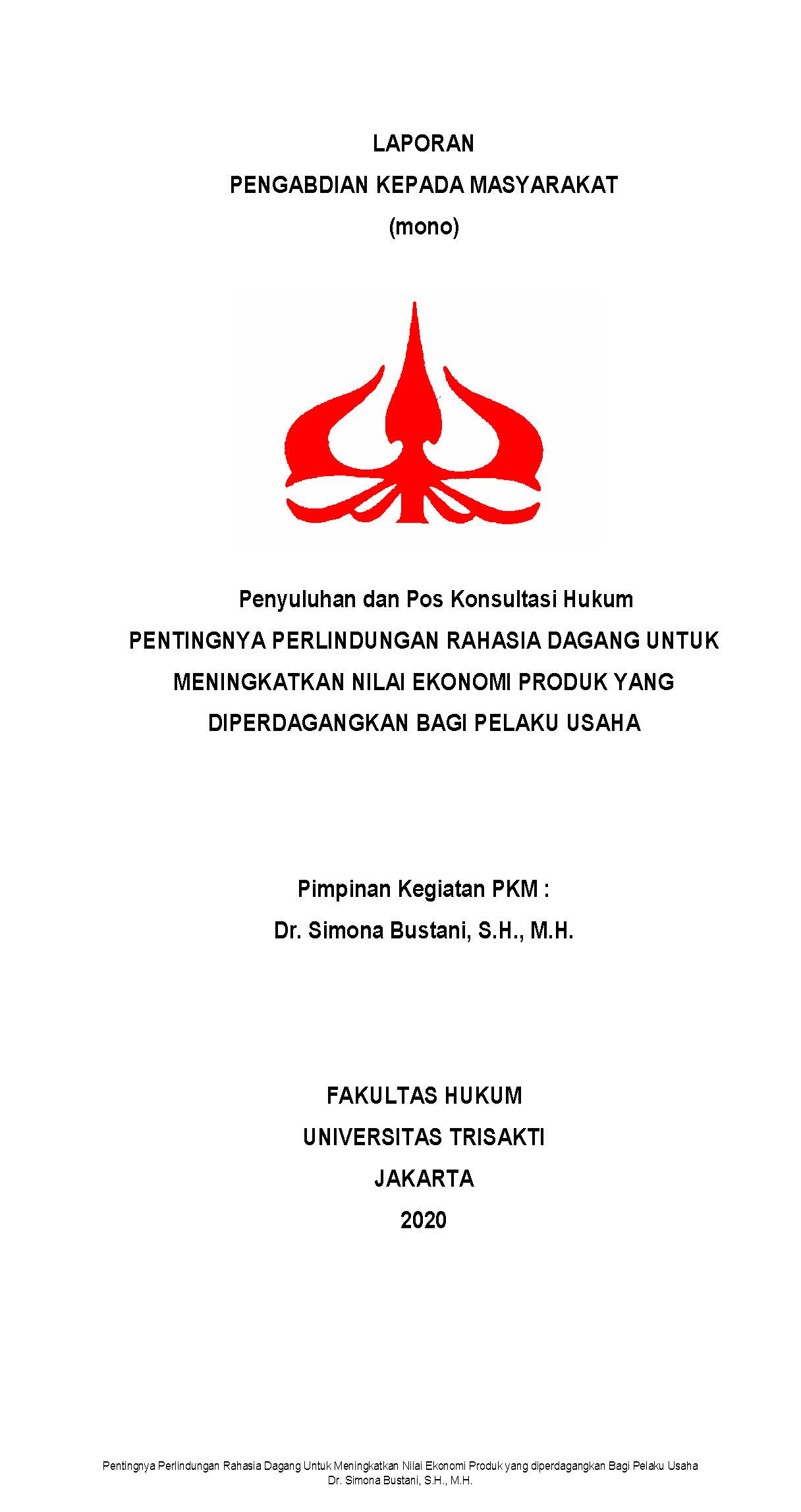 LAPORAN
PENGABDIAN KEPADA MASYARAKAT
(mono)

Penyuluhan dan Pos Konsultasi Hukum
PENTINGNYA PERLINDUNGAN RAHASIA DAGANG UNTUK MENINGKATKAN NILAI EKONOMI PRODUK YANG DIPERDAGANGKAN BAGI PELAKU USAHA

Pimpinan Kegiatan PKM :
Dr. Simona Bustani, S.H., M.H.

FAKULTAS HUKUM
UNIVERSITAS TRISAKTI
JAKARTA
2020

Pentingnya Perlindungan Rahasia Dagang Untuk Meningkatkan Nilai Ekonomi Produk yang diperdagangkan Bagi Pelaku Usaha
Dr. Simona Bustani, S.H., M.H.